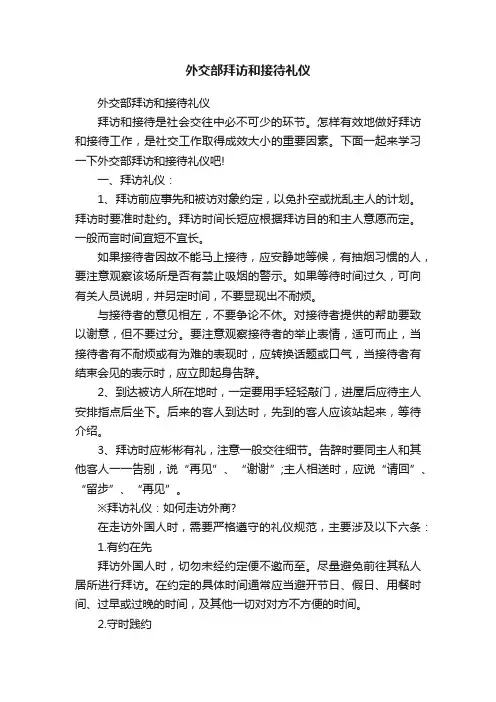 外交部拜访和接待礼仪

外交部拜访和接待礼仪

拜访和接待是社会交往中必不可少的环节。怎样有效地做好拜访和接待工作，是社交工作取得成效大小的重要因素。下面一起来学习一下外交部拜访和接待礼仪吧!

一、拜访礼仪：

1、拜访前应事先和被访对象约定，以免扑空或扰乱主人的计划。拜访时要准时赴约。拜访时间长短应根据拜访目的和主人意愿而定。一般而言时间宜短不宜长。

如果接待者因故不能马上接待，应安静地等候，有抽烟习惯的人，要注意观察该场所是否有禁止吸烟的警示。如果等待时间过久，可向有关人员说明，并另定时间，不要显现出不耐烦。

与接待者的意见相左，不要争论不休。对接待者提供的帮助要致以谢意，但不要过分。要注意观察接待者的举止表情，适可而止，当接待者有不耐烦或有为难的表现时，应转换话题或口气，当接待者有结束会见的表示时，应立即起身告辞。

2、到达被访人所在地时，一定要用手轻轻敲门，进屋后应待主人安排指点后坐下。后来的客人到达时，先到的客人应该站起来，等待介绍。

3、拜访时应彬彬有礼，注意一般交往细节。告辞时要同主人和其他客人一一告别，说“再见”、“谢谢”;主人相送时，应说“请回”、“留步”、“再见”。

※拜访礼仪：如何走访外商?

在走访外国人时，需要严格遵守的礼仪规范，主要涉及以下六条：

1.有约在先

拜访外国人时，切勿未经约定便不邀而至。尽量避免前往其私人居所进行拜访。在约定的具体时间通常应当避开节日、假日、用餐时间、过早或过晚的时间，及其他一切对对方不方便的时间。

2.守时践约